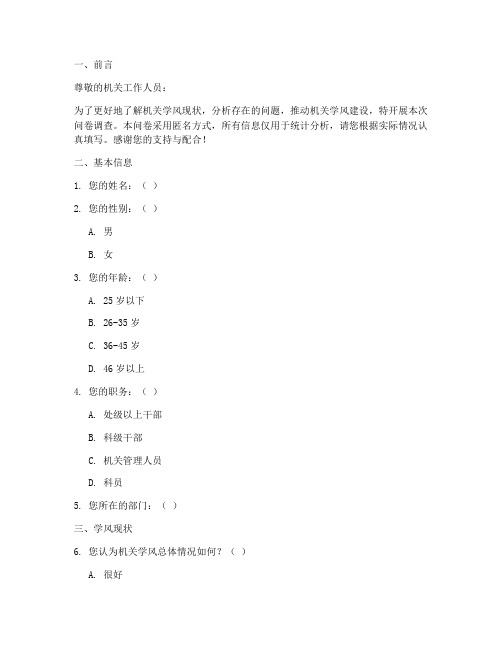 一、前言

尊敬的机关工作人员：

为了更好地了解机关学风现状，分析存在的问题，推动机关学风建设，特开展本次问卷调查。本问卷采用匿名方式，所有信息仅用于统计分析，请您根据实际情况认真填写。感谢您的支持与配合！

二、基本信息

1. 您的姓名：（ ）

2. 您的性别：（ ）

A. 男

B. 女

3. 您的年龄：（ ）

A. 25 岁以下

B. 26-35 岁

C. 36-45 岁

D. 46 岁以上

4. 您的职务：（ ）

A. 处级以上干部

B. 科级干部

C. 机关管理人员

D. 科员

5. 您所在的部门：（ ）

三、学风现状

6. 您认为机关学风总体情况如何？（ ）

A. 很好